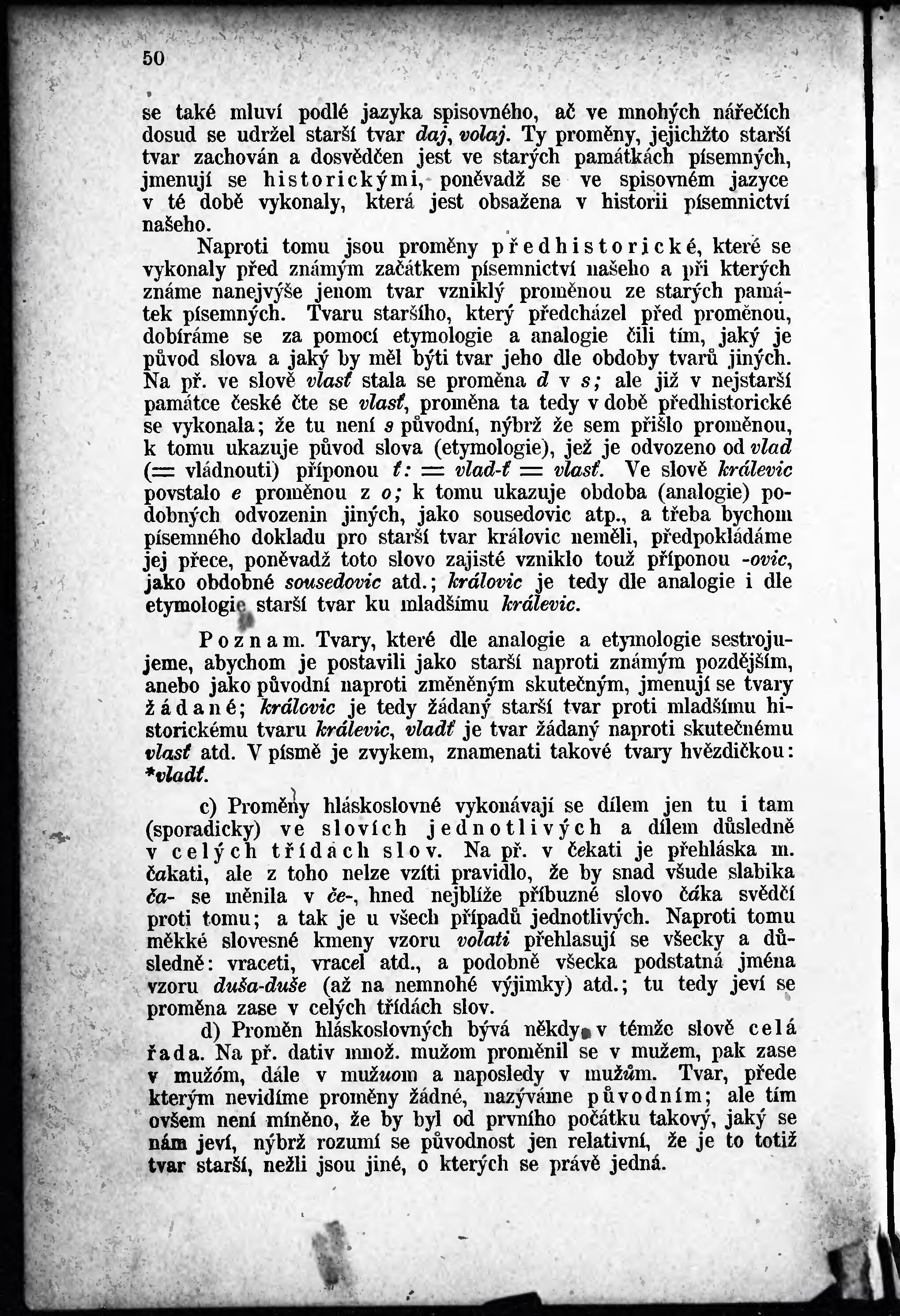 50

se také mluví podlé jazyka spisovného, ač ve mnohých nářečích dosud se udržel starší tvar daj, volaj. Ty proměny, jejichžto starší tvar zachován a dosvědčen jest ve starých památkách písemných, jmenují se historickými, poněvadž se ve spisovném jazyce v té době vykonaly, která jest obsažena v historii písemnictví našeho.

Naproti tomu jsou proměny předhistorické, které se vykonaly před známým začátkem písemnictví našeho a při kterých známe nanejvýše jenom tvar vzniklý proměnou ze starých památek písemných. Tvaru staršího, který předcházel před proměnou, dobíráme se za pomocí etymologie a analogie čili tím, jaký je původ slova a jaký by měl býti tvar jeho dle obdoby tvarů jiných. Na př. ve slově vlasť stala se proměna d v s; ale již v nejstarší památce české čte se vlasť, proměna ta tedy v době předhistorické se vykonala; že tu není s původní, nýbrž že sem přišlo proměnou, k tomu ukazuje původ slova (etymologie), jež je odvozeno od vlad (= vládnouti) příponou ť: = vlad-ť = vlasť. Ve slově králevic povstalo e proměnou z o; k tomu ukazuje obdoba (analogie) podobných odvozenin jiných, jako sousedovic atp., a třeba bychom písemného dokladu pro starší tvar královic neměli, předpokládáme jej přece, poněvadž toto slovo zajisté vzniklo touž příponou -ovic, jako obdobné sousedovic atd.; královic je tedy dle analogie i dle etymologie starší tvar ku mladšímu králevic.

Poznam. Tvary, které dle analogie a etymologie sestrojujeme, abychom je postavili jako starší naproti známým pozdějším, anebo jako původní naproti změněným skutečným, jmenují se tvary žádané; královic je tedy žádaný starší tvar proti mladšímu historickému tvaru králevic, vladť je tvar žádaný naproti skutečnému vlasť atd. V písmě je zvykem, znamenati takové tvary hvězdičkou: *vladť.

c) Proměny hláskoslovné vykonávají se dílem jen tu i tam (sporadicky) ve slovích jednotlivých a dílem důsledně v celých třídách slov. Na př. v čekati je přehláska m. čakati, ale z toho nelze vzíti pravidlo, že by snad všude slabika ča- se měnila v če-, hned nejblíže příbuzné slovo čáka svědčí proti tomu; a tak je u všech případů jednotlivých. Naproti tomu měkké slovesné kmeny vzoru volati přehlasují se všecky a důsledně: vraceti, vracel atd., a podobně všecka podstatná jména vzoru duša-duše (až na nemnohé výjimky) atd.; tu tedy jeví se proměna zase v celých třídách slov.

d) Proměn hláskoslovných bývá někdy v témže slově celá řada. Na př. dativ množ. mužom proměnil se v mužem, pak zase v mužóm, dále v mužuom a naposledy v mužům. Tvar, přede kterým nevidíme proměny žádné, nazýváme původním; ale tím ovšem není míněno, že by byl od prvního počátku takový, jaký se nám jeví, nýbrž rozumí se původnost jen relativní, že je to totiž tvar starší, nežli jsou jiné, o kterých se právě jedná.